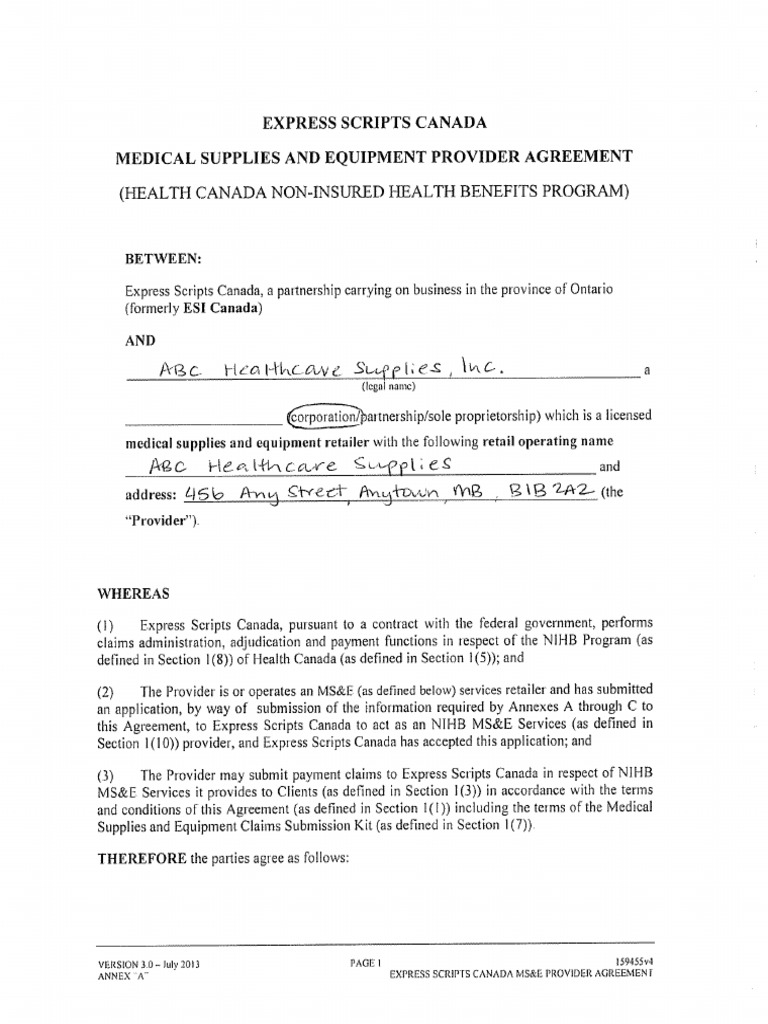 EXPRESS SCRIPTS CANADA

MEDICAL SUPPLIES AND EQUIPMENT PROVIDER AGREEMENT

(HEALTH CANADA NON-INSURED HEALTH BENEFITS PROGRAM)

BETWEEN:

Express Scripts Canada, a partnership carrying on business in the province of Ontario (formerly ESI Canada)

AND

ABC Healthcare Supplies, Inc. a
(legal name)

(corporation/partnership/sole proprietorship) which is a licensed medical supplies and equipment retailer with the following retail operating name ABC Healthcare Supplies and address: 456 Any Street, Anytown, MB, B1B 2A2 (the "Provider").

WHEREAS

(1) Express Scripts Canada, pursuant to a contract with the federal government, performs claims administration, adjudication and payment functions in respect of the NIHB Program (as defined in Section 1(8)) of Health Canada (as defined in Section 1(5)); and

(2) The Provider is or operates an MS&E (as defined below) services retailer and has submitted an application, by way of submission of the information required by Annexes A through C to this Agreement, to Express Scripts Canada to act as an NIHB MS&E Services (as defined in Section 1(10)) provider, and Express Scripts Canada has accepted this application; and

(3) The Provider may submit payment claims to Express Scripts Canada in respect of NIHB MS&E Services it provides to Clients (as defined in Section 1(3)) in accordance with the terms and conditions of this Agreement (as defined in Section 1(1)) including the terms of the Medical Supplies and Equipment Claims Submission Kit (as defined in Section 1(7)).

THEREFORE the parties agree as follows:

VERSION 3.0 – July 2013
ANNEX "A"

PAGE 1

159455v4
EXPRESS SCRIPTS CANADA MS&E PROVIDER AGREEMENT